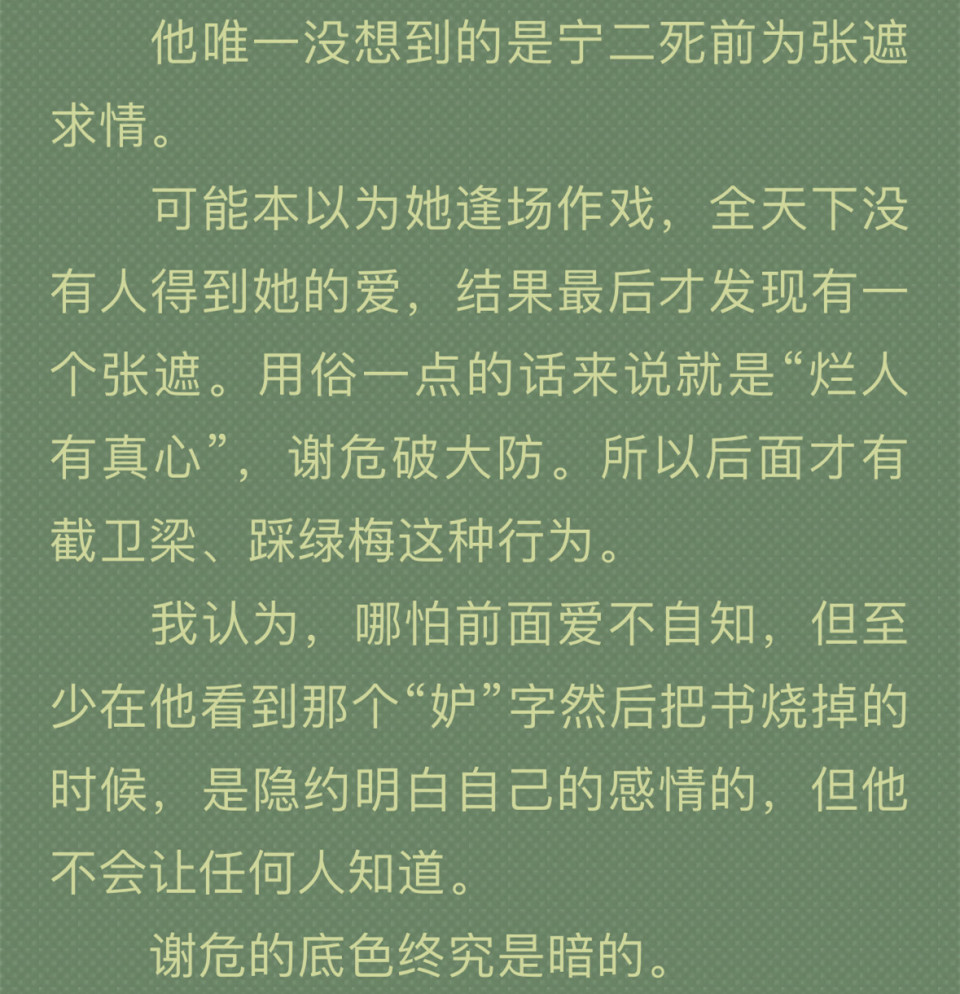 他唯一没想到的是宁二死前为张遮求情。

可能本以为她逢场作戏，全天下没有人得到她的爱，结果最后才发现有一个张遮。用俗一点的话来说就是“烂人有真心”，谢危破大防。所以后面才有截卫梁、踩绿梅这种行为。

我认为，哪怕前面爱不自知，但至少在他看到那个“妒”字然后把书烧掉的时候，是隐约明白自己的感情的，但他不会让任何人知道。

谢危的底色终究是暗的。